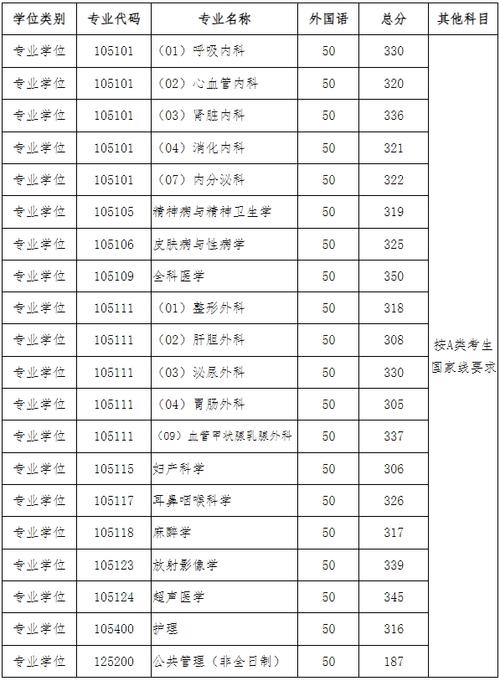 | 学位类别 | 专业代码 | 专业名称 | 外国语 | 总分 | 其他科目 |
|---|---|---|---|---|---|
| 专业学位 | 105101 | （01）呼吸内科 | 50 | 330 | 按A类考生国家线要求 |
| 专业学位 | 105101 | （02）心血管内科 | 50 | 320 | |
| 专业学位 | 105101 | （03）肾脏内科 | 50 | 336 | |
| 专业学位 | 105101 | （04）消化内科 | 50 | 321 | |
| 专业学位 | 105101 | （07）内分泌科 | 50 | 322 | |
| 专业学位 | 105105 | 精神病与精神卫生学 | 50 | 319 | |
| 专业学位 | 105106 | 皮肤病与性病学 | 50 | 325 | |
| 专业学位 | 105109 | 全科医学 | 50 | 350 | |
| 专业学位 | 105111 | （01）整形外科 | 50 | 318 | |
| 专业学位 | 105111 | （02）肝胆外科 | 50 | 308 | |
| 专业学位 | 105111 | （03）泌尿外科 | 50 | 330 | |
| 专业学位 | 105111 | （04）胃肠外科 | 50 | 305 | |
| 专业学位 | 105111 | （09）血管甲状腺乳腺外科 | 50 | 337 | |
| 专业学位 | 105115 | 妇产科学 | 50 | 306 | |
| 专业学位 | 105117 | 耳鼻咽喉科学 | 50 | 326 | |
| 专业学位 | 105118 | 麻醉学 | 50 | 317 | |
| 专业学位 | 105123 | 放射影像学 | 50 | 339 | |
| 专业学位 | 105124 | 超声医学 | 50 | 345 | |
| 专业学位 | 105400 | 护理 | 50 | 316 | |
| 专业学位 | 125200 | 公共管理（非全日制） | 50 | 187 | |